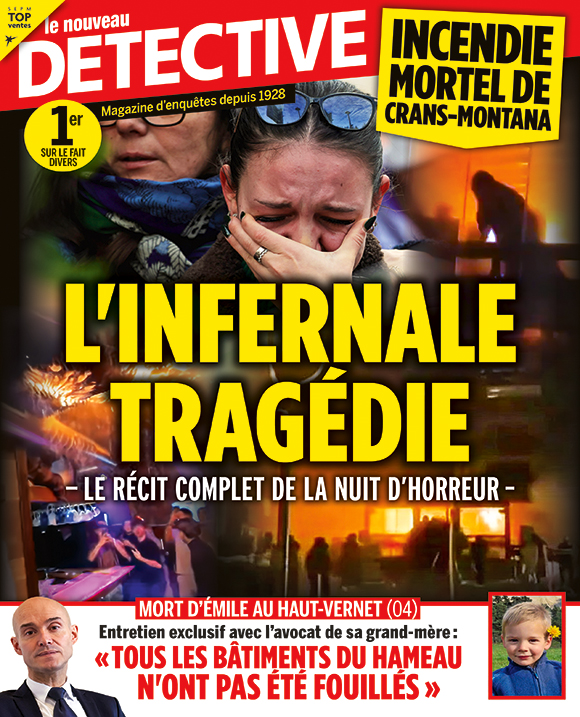 SEPM TOP ventes

le nouveau DETECTIVE

Magazine d'enquêtes depuis 1928

1er SUR LE FAIT DIVERS

INCENDIE MORTEL DE CRANS-MONTANA

L'INFERNALE TRAGÉDIE

– LE RÉCIT COMPLET DE LA NUIT D'HORREUR –

MORT D'ÉMILE AU HAUT-VERNET (04)

Entretien exclusif avec l'avocat de sa grand-mère :

« TOUS LES BÂTIMENTS DU HAMEAU N'ONT PAS ÉTÉ FOUILLÉS »